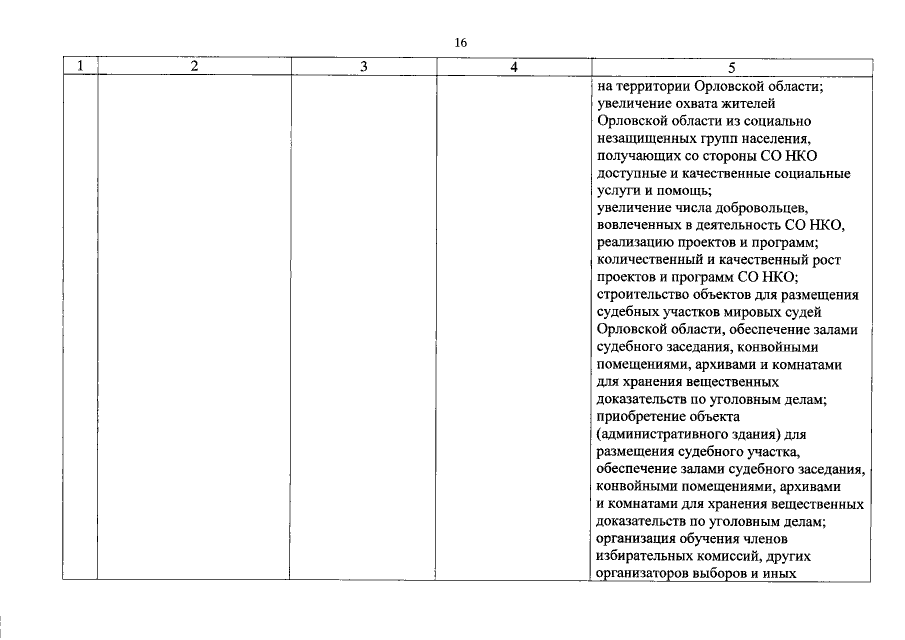 16

| 1 | 2 | 3 | 4 | 5 |
|---|---|---|---|---|
| | | | | на территории Орловской области; увеличение охвата жителей Орловской области из социально незащищенных групп населения, получающих со стороны СО НКО доступные и качественные социальные услуги и помощь; увеличение числа добровольцев, вовлеченных в деятельность СО НКО, реализацию проектов и программ; количественный и качественный рост проектов и программ СО НКО; строительство объектов для размещения судебных участков мировых судей Орловской области, обеспечение залами судебного заседания, конвойными помещениями, архивами и комнатами для хранения вещественных доказательств по уголовным делам; приобретение объекта (административного здания) для размещения судебного участка, обеспечение залами судебного заседания, конвойными помещениями, архивами и комнатами для хранения вещественных доказательств по уголовным делам; организация обучения членов избирательных комиссий, других организаторов выборов и иных |